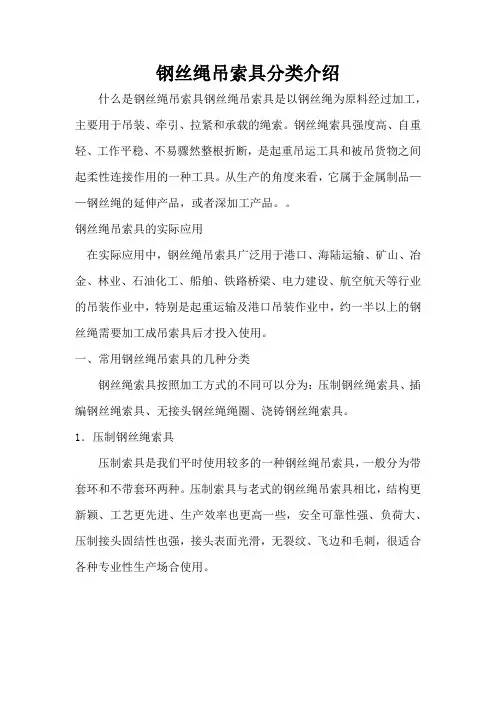 钢丝绳吊索具分类介绍

什么是钢丝绳吊索具钢丝绳吊索具是以钢丝绳为原料经过加工，主要用于吊装、牵引、拉紧和承载的绳索。钢丝绳索具强度高、自重轻、工作平稳、不易骤然整根折断，是起重吊运工具和被吊货物之间起柔性连接作用的一种工具。从生产的角度来看，它属于金属制品——钢丝绳的延伸产品，或者深加工产品。。

钢丝绳吊索具的实际应用

在实际应用中，钢丝绳吊索具广泛用于港口、海陆运输、矿山、冶金、林业、石油化工、船舶、铁路桥梁、电力建设、航空航天等行业的吊装作业中，特别是起重运输及港口吊装作业中，约一半以上的钢丝绳需要加工成吊索具后才投入使用。

一、常用钢丝绳吊索具的几种分类

钢丝绳索具按照加工方式的不同可以分为：压制钢丝绳索具、插编钢丝绳索具、无接头钢丝绳绳圈、浇铸钢丝绳索具。

1．压制钢丝绳索具

压制索具是我们平时使用较多的一种钢丝绳吊索具，一般分为带套环和不带套环两种。压制索具与老式的钢丝绳吊索具相比，结构更新颖、工艺更先进、生产效率也更高一些，安全可靠性强、负荷大、压制接头固结性也强，接头表面光滑，无裂纹、飞边和毛刺，很适合各种专业性生产场合使用。